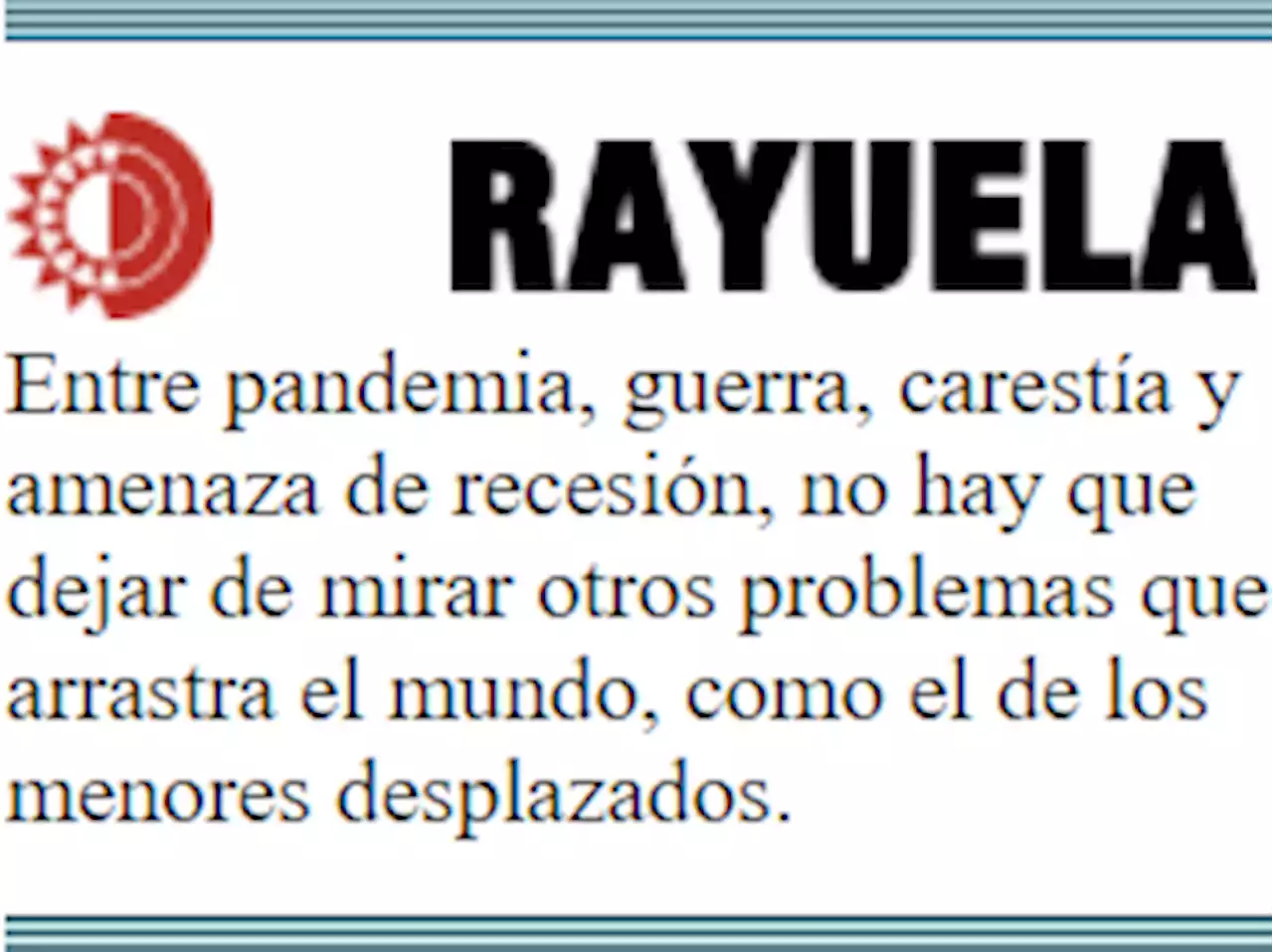 RAYUELA

Entre pandemia, guerra, carestía y amenaza de recesión, no hay que dejar de mirar otros problemas que arrastra el mundo, como el de los menores desplazados.